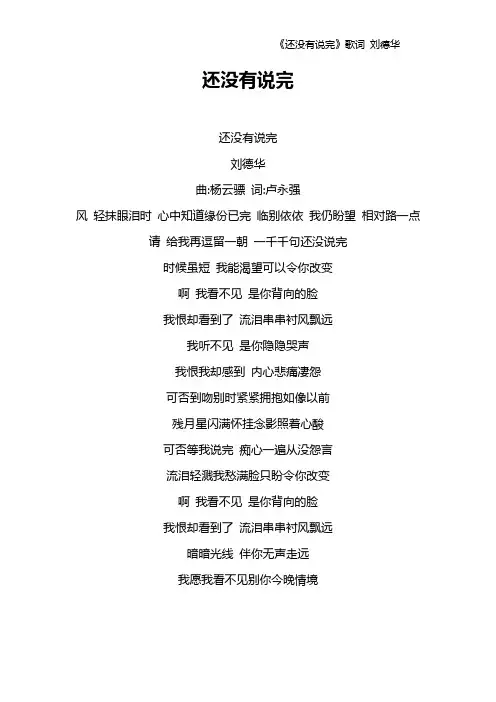 《还没有说完》歌词 刘德华

还没有说完

还没有说完

刘德华

曲:杨云骠 词:卢永强

风 轻抹眼泪时 心中知道缘份已完 临别依依 我仍盼望 相对路一点

请 给我再逗留一朝 一千千句还没说完

时候虽短 我能渴望可以令你改变

啊 我看不见 是你背向的脸

我恨却看到了 流泪串串衬风飘远

我听不见 是你隐隐哭声

我恨我却感到 内心悲痛凄怨

可否到吻别时紧紧拥抱如像以前

残月星闪满怀挂念影照着心酸

可否等我说完 痴心一遍从没怨言

流泪轻溅我愁满脸只盼令你改变

啊 我看不见 是你背向的脸

我恨却看到了 流泪串串衬风飘远

暗暗光线 伴你无声走远

我愿我看不见别你今晚情境